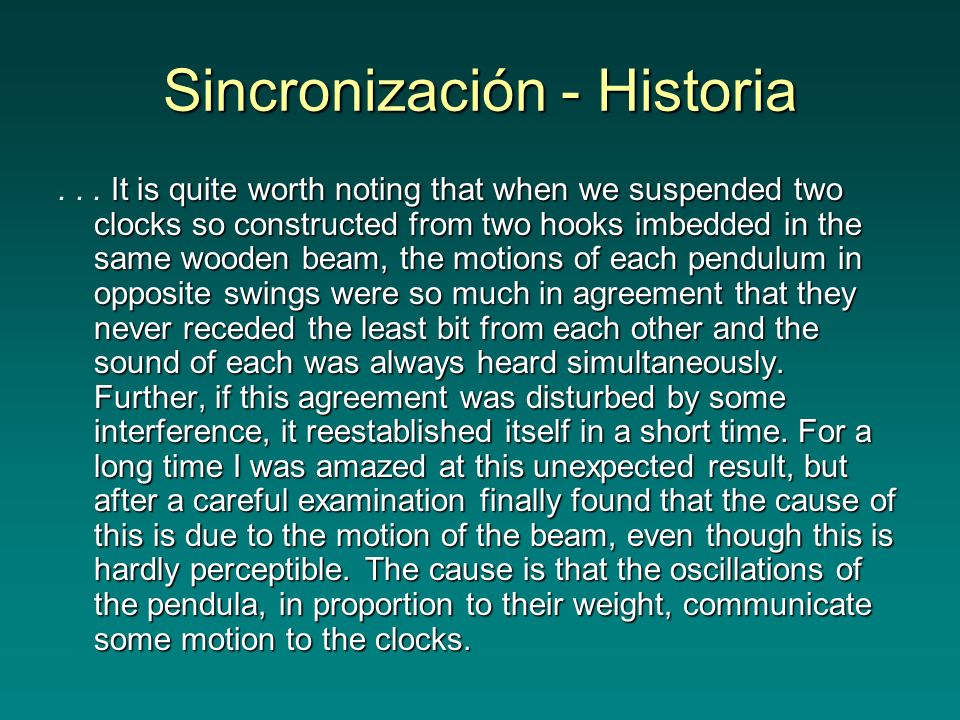 Sincronización - Historia

. . . It is quite worth noting that when we suspended two clocks so constructed from two hooks imbedded in the same wooden beam, the motions of each pendulum in opposite swings were so much in agreement that they never receded the least bit from each other and the sound of each was always heard simultaneously. Further, if this agreement was disturbed by some interference, it reestablished itself in a short time. For a long time I was amazed at this unexpected result, but after a careful examination finally found that the cause of this is due to the motion of the beam, even though this is hardly perceptible. The cause is that the oscillations of the pendula, in proportion to their weight, communicate some motion to the clocks.